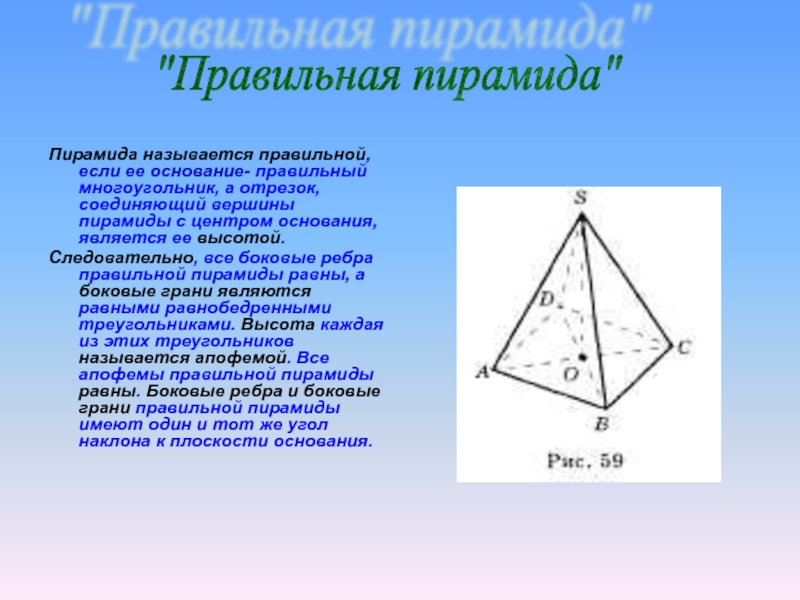 "Правильная пирамида"

"Правильная пирамида"

Пирамида называется правильной, если ее основание- правильный многоугольник, а отрезок, соединяющий вершины пирамиды с центром основания, является ее высотой.

Следовательно, все боковые ребра правильной пирамиды равны, а боковые грани являются равными равнобедренными треугольниками. Высота каждая из этих треугольников называется апофемой. Все апофемы правильной пирамиды равны. Боковые ребра и боковые грани правильной пирамиды имеют один и тот же угол наклона к плоскости основания.

S
D
C
A
O
B
Рис. 59